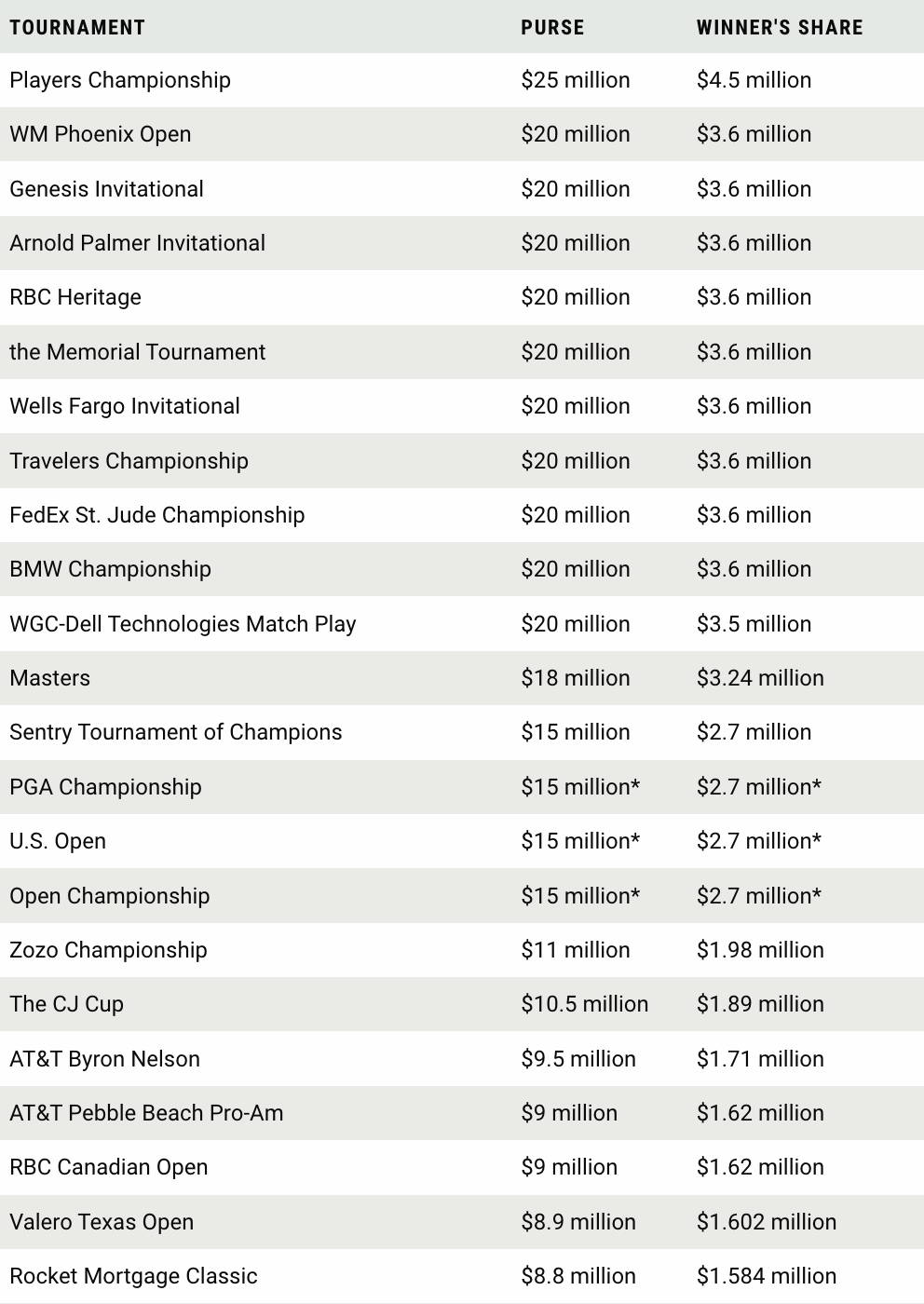 | TOURNAMENT | PURSE | WINNER'S SHARE |
|---|---|---|
| Players Championship | \$25 million | \$4.5 million |
| WM Phoenix Open | \$20 million | \$3.6 million |
| Genesis Invitational | \$20 million | \$3.6 million |
| Arnold Palmer Invitational | \$20 million | \$3.6 million |
| RBC Heritage | \$20 million | \$3.6 million |
| the Memorial Tournament | \$20 million | \$3.6 million |
| Wells Fargo Invitational | \$20 million | \$3.6 million |
| Travelers Championship | \$20 million | \$3.6 million |
| FedEx St. Jude Championship | \$20 million | \$3.6 million |
| BMW Championship | \$20 million | \$3.6 million |
| WGC-Dell Technologies Match Play | \$20 million | \$3.5 million |
| Masters | \$18 million | \$3.24 million |
| Sentry Tournament of Champions | \$15 million | \$2.7 million |
| PGA Championship | \$15 million* | \$2.7 million* |
| U.S. Open | \$15 million* | \$2.7 million* |
| Open Championship | \$15 million* | \$2.7 million* |
| Zozo Championship | \$11 million | \$1.98 million |
| The CJ Cup | \$10.5 million | \$1.89 million |
| AT&T Byron Nelson | \$9.5 million | \$1.71 million |
| AT&T Pebble Beach Pro-Am | \$9 million | \$1.62 million |
| RBC Canadian Open | \$9 million | \$1.62 million |
| Valero Texas Open | \$8.9 million | \$1.602 million |
| Rocket Mortgage Classic | \$8.8 million | \$1.584 million |